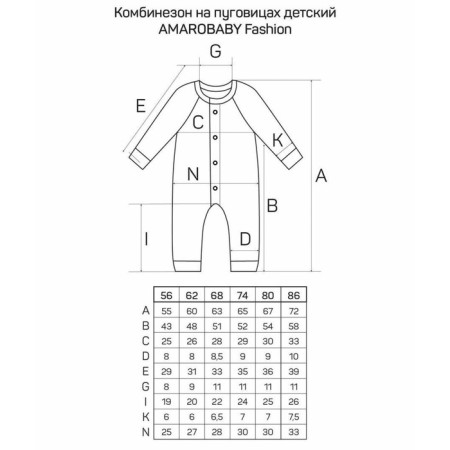 Комбинезон на пуговицах детский
AMAROBABY Fashion

G
E
C
K
N
A
B
I
D

| | 56 | 62 | 68 | 74 | 80 | 86 |
|---|---|---|---|---|---|---|
| A | 55 | 60 | 63 | 65 | 67 | 72 |
| B | 43 | 48 | 51 | 52 | 54 | 58 |
| C | 25 | 26 | 28 | 29 | 30 | 33 |
| D | 8 | 8 | 8,5 | 9 | 9 | 10 |
| E | 29 | 31 | 33 | 35 | 36 | 39 |
| G | 8 | 9 | 11 | 11 | 11 | 11 |
| I | 19 | 20 | 22 | 24 | 25 | 26 |
| K | 6 | 6 | 6,5 | 7 | 7 | 7,5 |
| N | 25 | 27 | 28 | 30 | 30 | 33 |